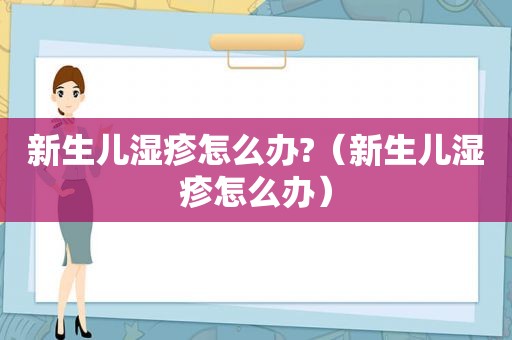 新生儿湿疹怎么办?（新生儿湿疹怎么办）